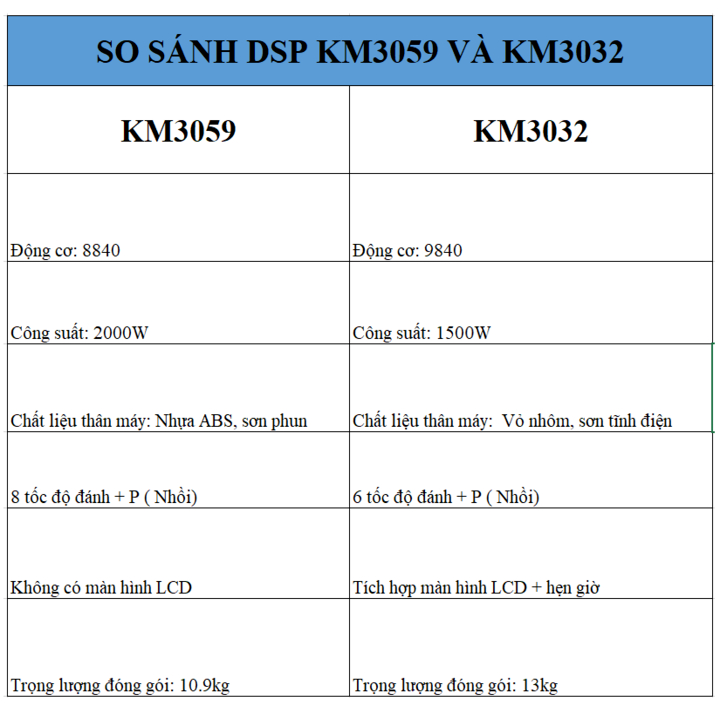 SO SÁNH DSP KM3059 VÀ KM3032

| KM3059 | KM3032 |
|---|---|
| Động cơ: 8840 | Động cơ: 9840 |
| Công suất: 2000W | Công suất: 1500W |
| Chất liệu thân máy: Nhựa ABS, sơn phun | Chất liệu thân máy: Vỏ nhôm, sơn tĩnh điện |
| 8 tốc độ đánh + P ( Nhồi) | 6 tốc độ đánh + P ( Nhồi) |
| Không có màn hình LCD | Tích hợp màn hình LCD + hẹn giờ |
| Trọng lượng đóng gói: 10.9kg | Trọng lượng đóng gói: 13kg |